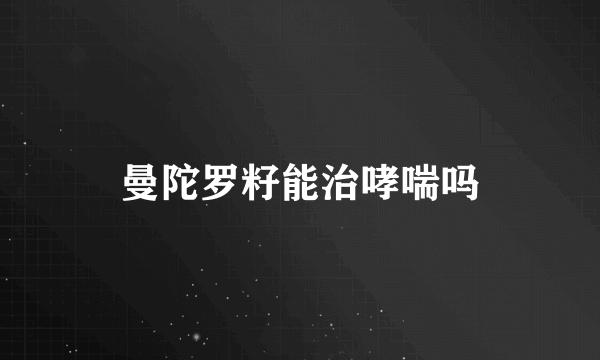 曼陀罗籽能治哮喘吗